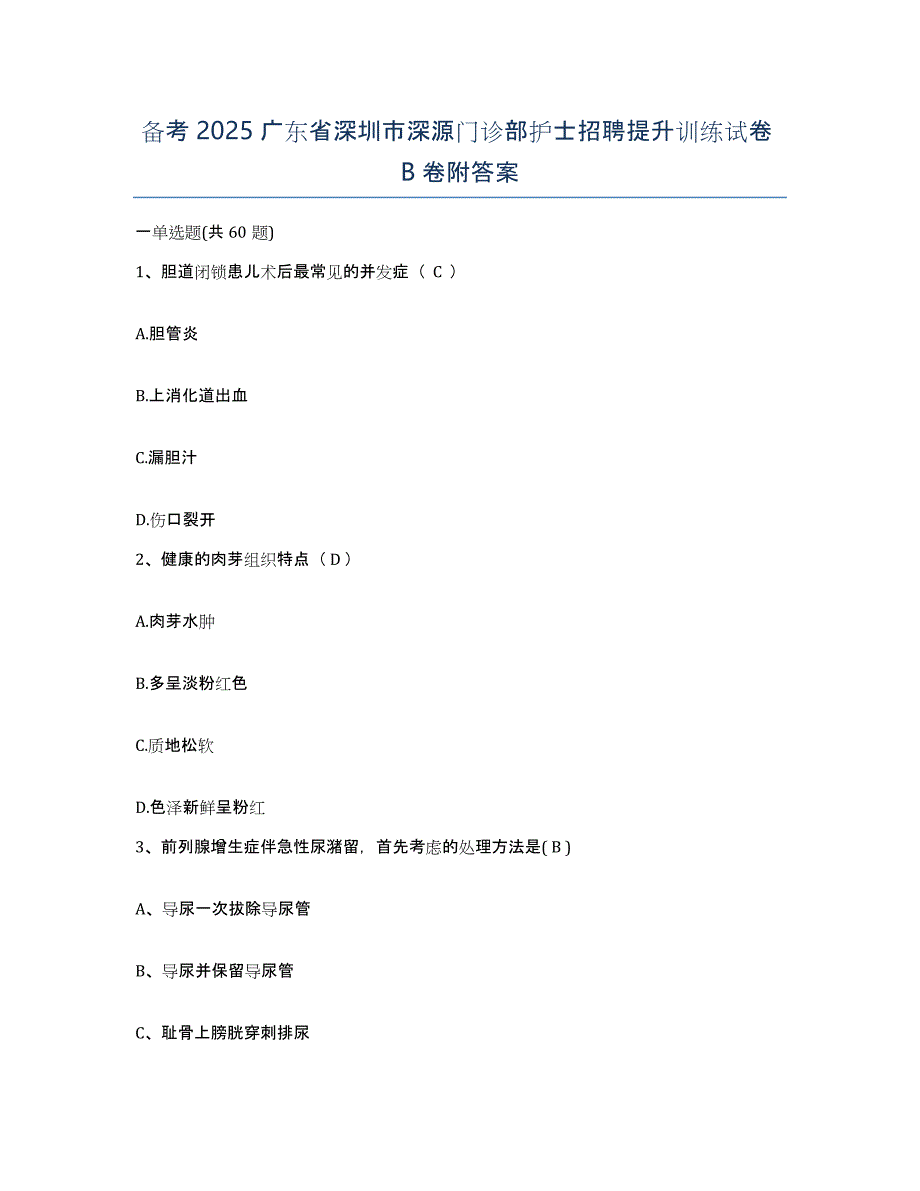 备考 2025 广东省深圳市深源门诊部护士招聘提升训练试卷 B 卷附答案

一单选题(共 60 题)

1、胆道闭锁患儿术后最常见的并发症（ C ）

A.胆管炎

B.上消化道出血

C.漏胆汁

D.伤口裂开

2、健康的肉芽组织特点（ D ）

A.肉芽水肿

B.多呈淡粉红色

C.质地松软

D.色泽新鲜呈粉红

3、前列腺增生症伴急性尿潴留，首先考虑的处理方法是( B )

A、导尿一次拔除导尿管

B、导尿并保留导尿管

C、耻骨上膀胱穿刺排尿